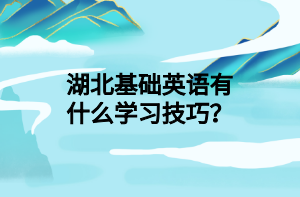 湖北基础英语有什么学习技巧？